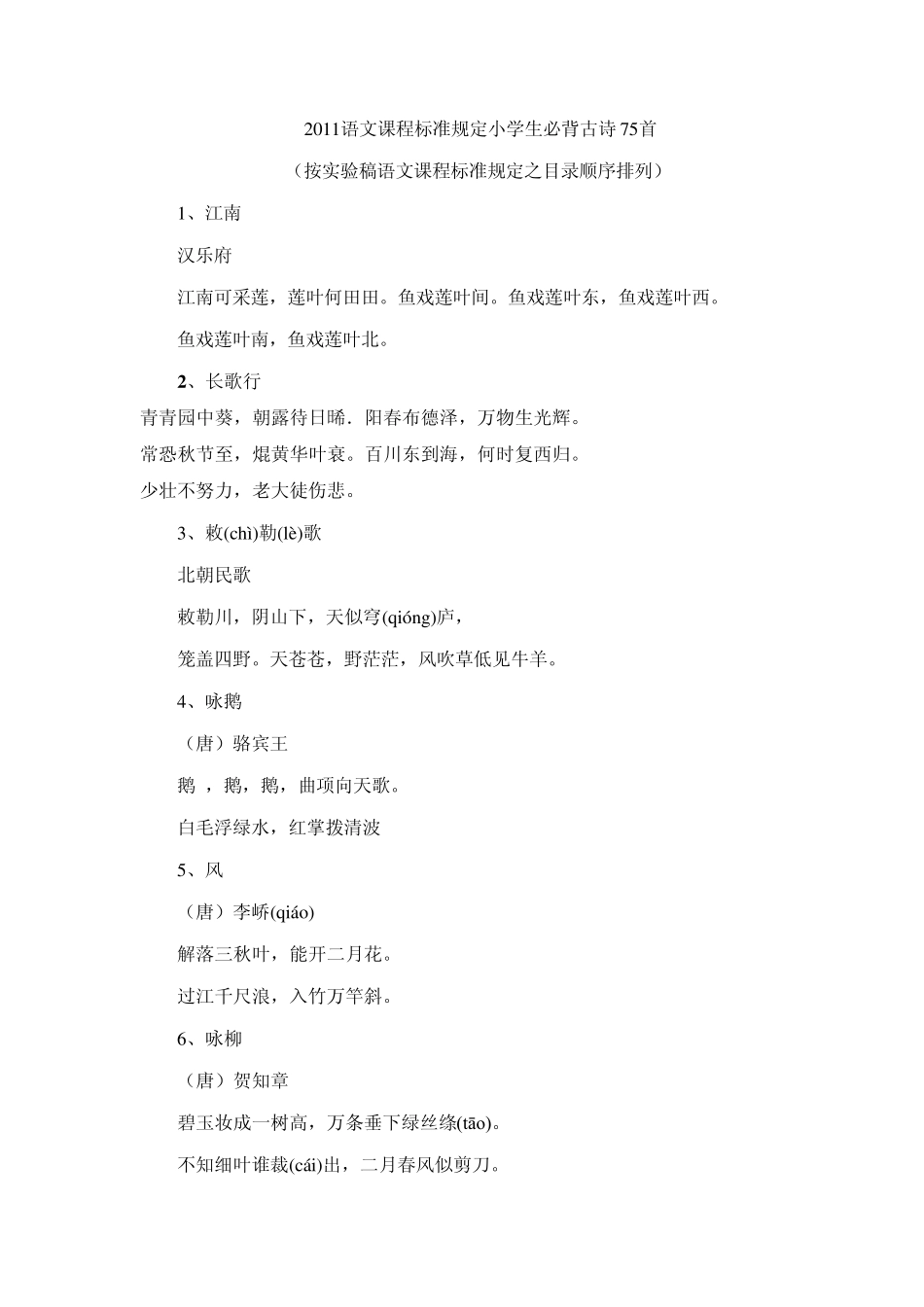 2011语文课程标准规定小学生必背古诗75首

（按实验稿语文课程标准规定之目录顺序排列）

1、江南

汉乐府

江南可采莲，莲叶何田田。鱼戏莲叶间。鱼戏莲叶东，鱼戏莲叶西。

鱼戏莲叶南，鱼戏莲叶北。

2、长歌行

青青园中葵，朝露待日晞．阳春布德泽，万物生光辉。

常恐秋节至，焜黄华叶衰。百川东到海，何时复西归。

少壮不努力，老大徒伤悲。

3、敕(chì)勒(lè)歌

北朝民歌

敕勒川，阴山下，天似穹(qióng)庐，

笼盖四野。天苍苍，野茫茫，风吹草低见牛羊。

4、咏鹅

（唐）骆宾王

鹅 ，鹅，鹅，曲项向天歌。

白毛浮绿水，红掌拨清波

5、风

（唐）李峤(qiáo)

解落三秋叶，能开二月花。

过江千尺浪，入竹万竿斜。

6、咏柳

（唐）贺知章

碧玉妆成一树高，万条垂下绿丝绦(tāo)。

不知细叶谁裁(cái)出，二月春风似剪刀。